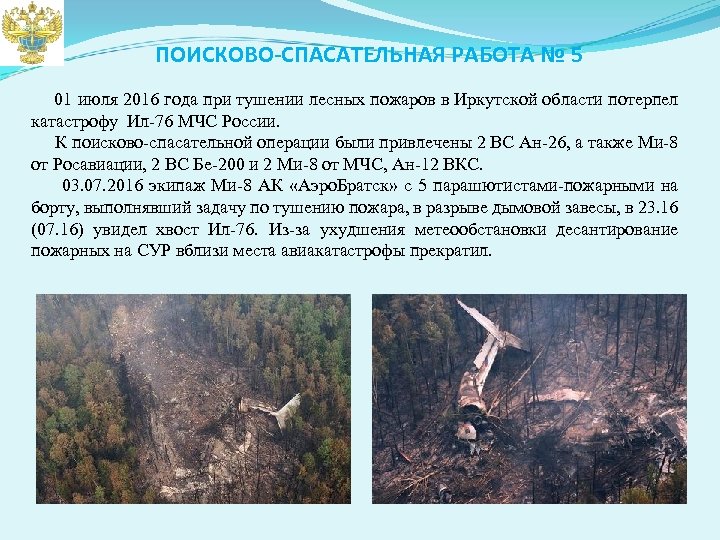 ПОИСКОВО-СПАСАТЕЛЬНАЯ РАБОТА № 5

01 июля 2016 года при тушении лесных пожаров в Иркутской области потерпел катастрофу Ил-76 МЧС России.

К поисково-спасательной операции были привлечены 2 ВС Ан-26, а также Ми-8 от Росавиации, 2 ВС Бе-200 и 2 Ми-8 от МЧС, Ан-12 ВКС.

03.07.2016 экипаж Ми-8 АК «АэроБратск» с 5 парашютистами-пожарными на борту, выполнявший задачу по тушению пожара, в разрыве дымовой завесы, в 23.16 (07.16) увидел хвост Ил-76. Из-за ухудшения метеообстановки десантирование пожарных на СУР вблизи места авиакатастрофы прекратил.